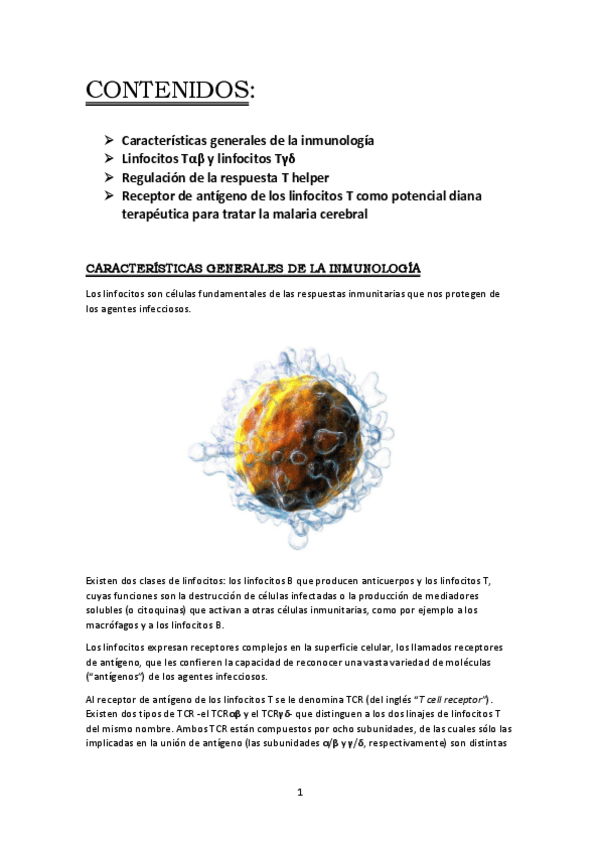 CONTENIDOS:

➢ Características generales de la inmunología
➢ Linfocitos Tαβ y linfocitos Tγδ
➢ Regulación de la respuesta T helper
➢ Receptor de antígeno de los linfocitos T como potencial diana terapéutica para tratar la malaria cerebral

CARACTERÍSTICAS GENERALES DE LA INMUNOLOGÍA

Los linfocitos son células fundamentales de las respuestas inmunitarias que nos protegen de los agentes infecciosos.

Existen dos clases de linfocitos: los linfocitos B que producen anticuerpos y los linfocitos T, cuyas funciones son la destrucción de células infectadas o la producción de mediadores solubles (o citoquinas) que activan a otras células inmunitarias, como por ejemplo a los macrófagos y a los linfocitos B.

Los linfocitos expresan receptores complejos en la superficie celular, los llamados receptores de antígeno, que les confieren la capacidad de reconocer una vasta variedad de moléculas ("antígenos") de los agentes infecciosos.

Al receptor de antígeno de los linfocitos T se le denomina TCR (del inglés "T cell receptor"). Existen dos tipos de TCR -el TCRαβ y el TCRγδ- que distinguen a los dos linajes de linfocitos T del mismo nombre. Ambos TCR están compuestos por ocho subunidades, de las cuales sólo las implicadas en la unión de antígeno (las subunidades α/β y γ/δ, respectivamente) son distintas

1